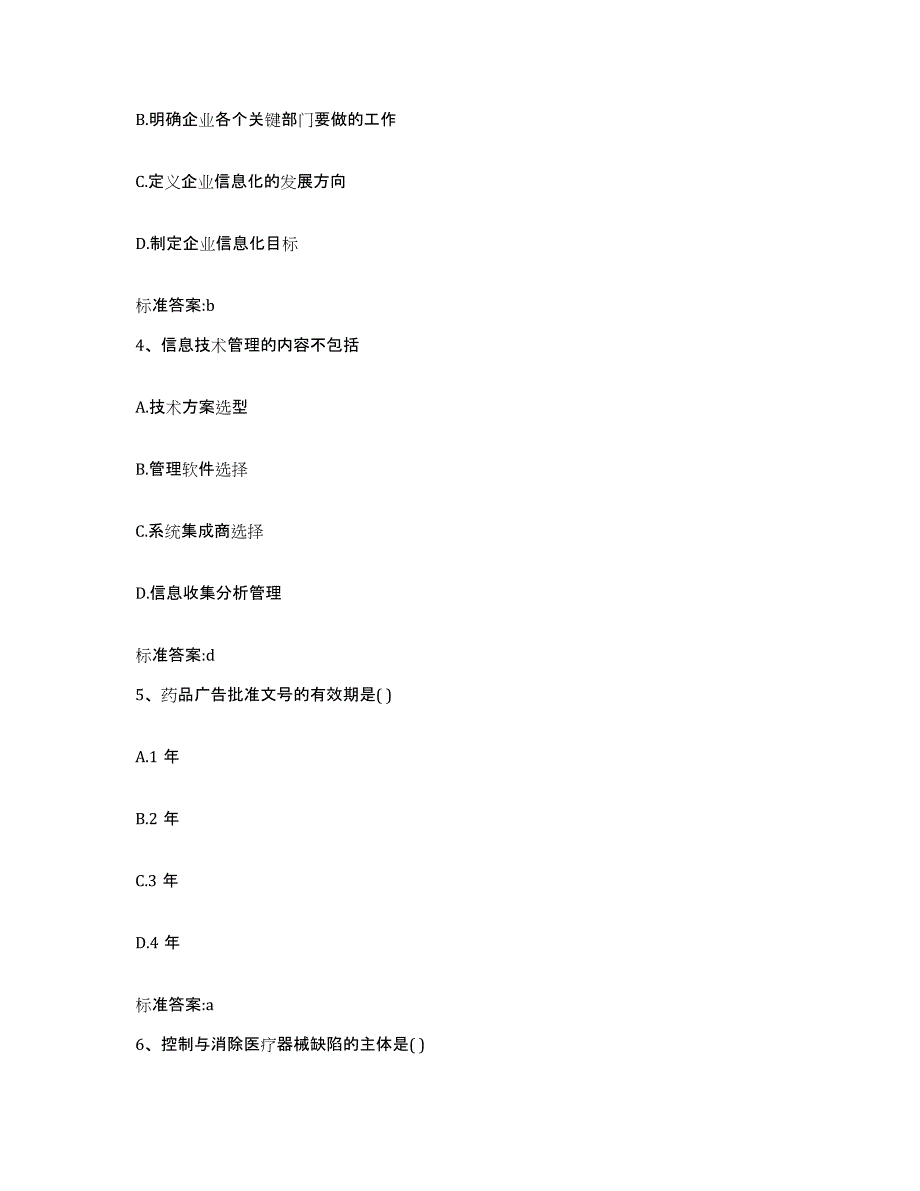 B.明确企业各个关键部门要做的工作

C.定义企业信息化的发展方向

D.制定企业信息化目标

标准答案:b

4、信息技术管理的内容不包括

A.技术方案选型

B.管理软件选择

C.系统集成商选择

D.信息收集分析管理

标准答案:d

5、药品广告批准文号的有效期是( )

A.1 年

B.2 年

C.3 年

D.4 年

标准答案:a

6、控制与消除医疗器械缺陷的主体是( )